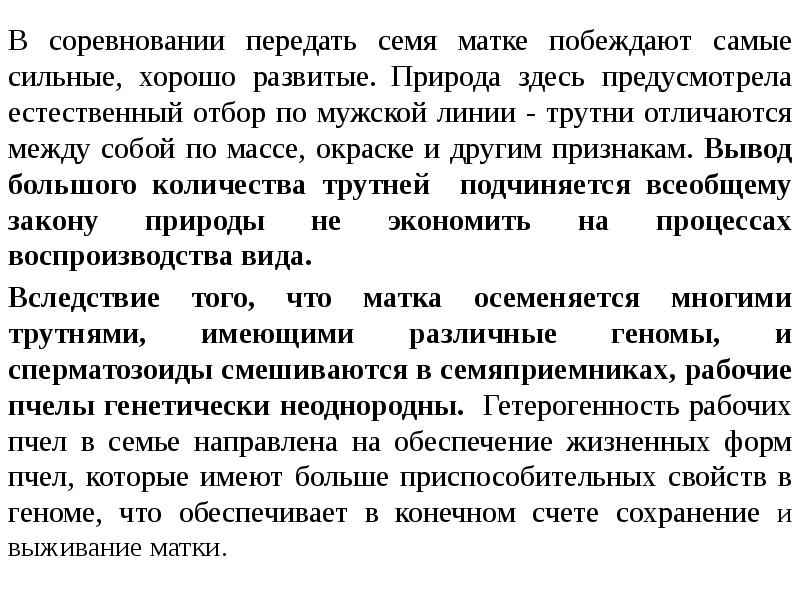 В соревновании передать семя матке побеждают самые сильные, хорошо развитые. Природа здесь предусмотрела естественный отбор по мужской линии - трутни отличаются между собой по массе, окраске и другим признакам. Вывод большого количества трутней подчиняется всеобщему закону природы не экономить на процессах воспроизводства вида.

Вследствие того, что матка осеменяется многими трутнями, имеющими различные геномы, и сперматозоиды смешиваются в семяприемниках, рабочие пчелы генетически неоднородны. Гетерогенность рабочих пчел в семье направлена на обеспечение жизненных форм пчел, которые имеют больше приспособительных свойств в геноме, что обеспечивает в конечном счете сохранение и выживание матки.